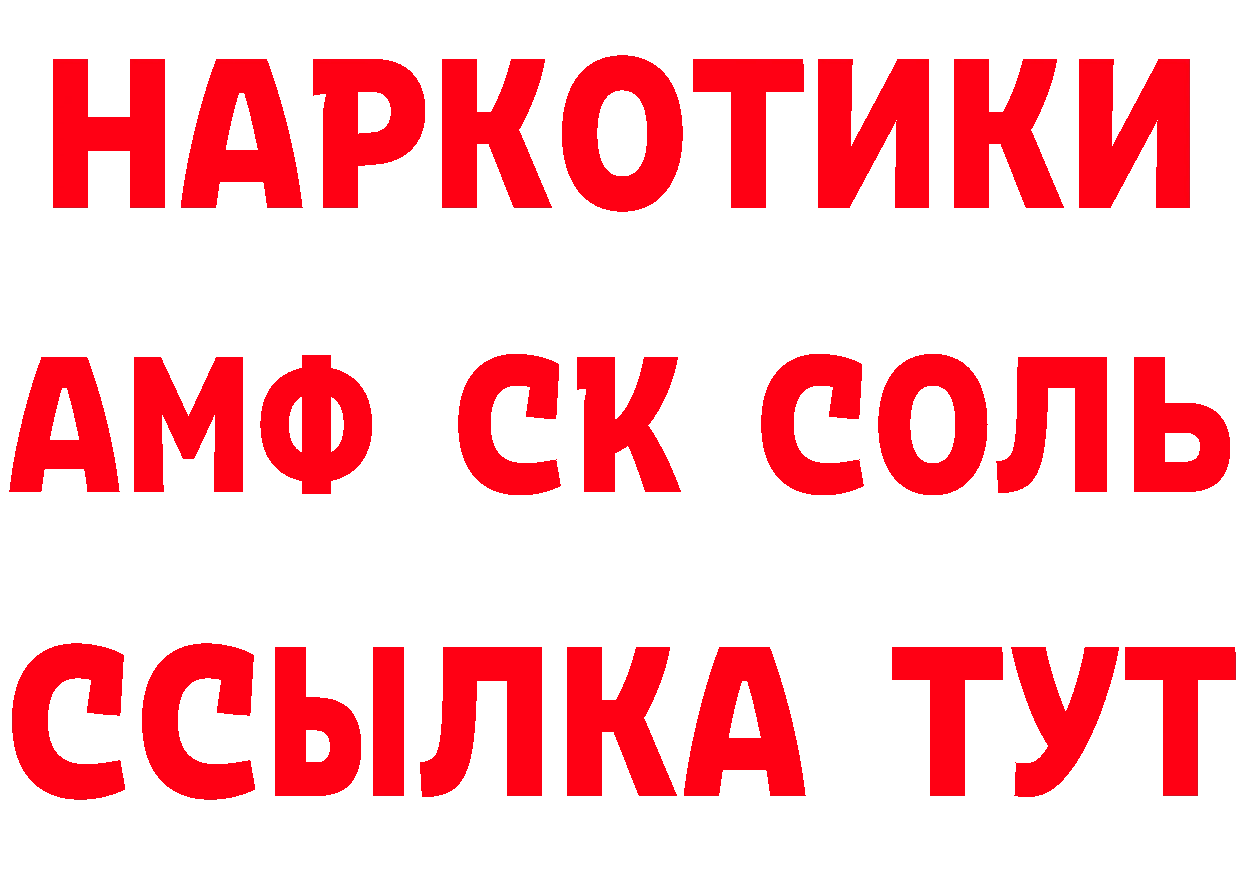 НАРКОТИКИ

АМФ СК СОЛЬ

ССЫЛКА ТУТ